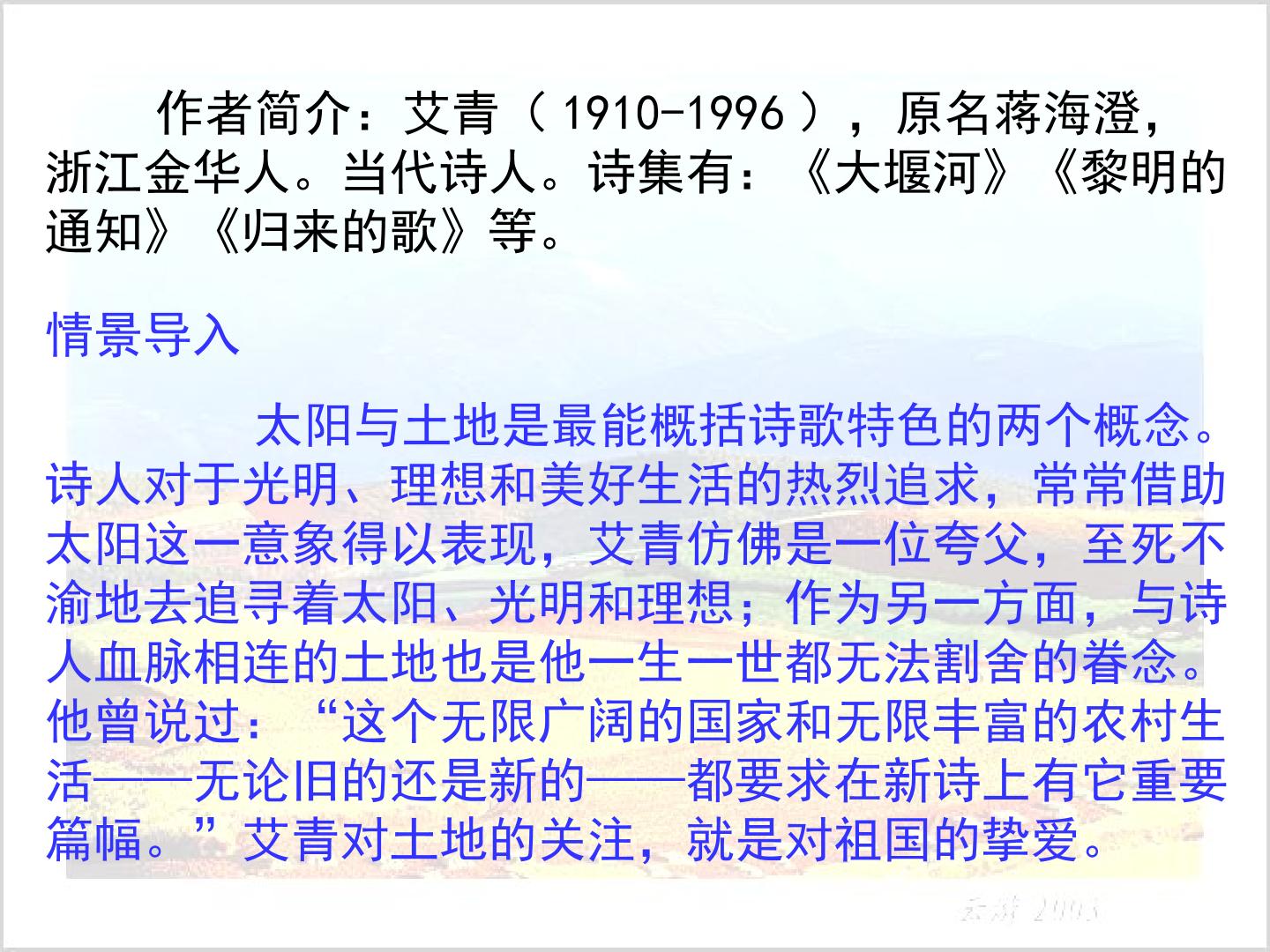 作者简介：艾青（1910-1996），原名蒋海澄，浙江金华人。当代诗人。诗集有：《大堰河》《黎明的通知》《归来的歌》等。

情景导入

太阳与土地是最能概括诗歌特色的两个概念。诗人对于光明、理想和美好生活的热烈追求，常常借助太阳这一意象得以表现，艾青仿佛是一位夸父，至死不渝地去追寻着太阳、光明和理想；作为另一方面，与诗人血脉相连的土地也是他一生一世都无法割舍的眷念。他曾说过：“这个无限广阔的国家和无限丰富的农村生活——无论旧的还是新的——都要求在新诗上有它重要篇幅。”艾青对土地的关注，就是对祖国的挚爱。